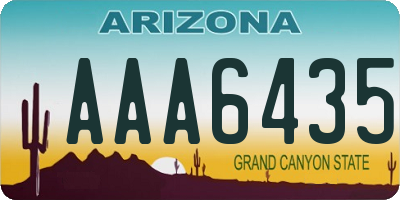 ARIZONA

AAA6435

GRAND CANYON STATE